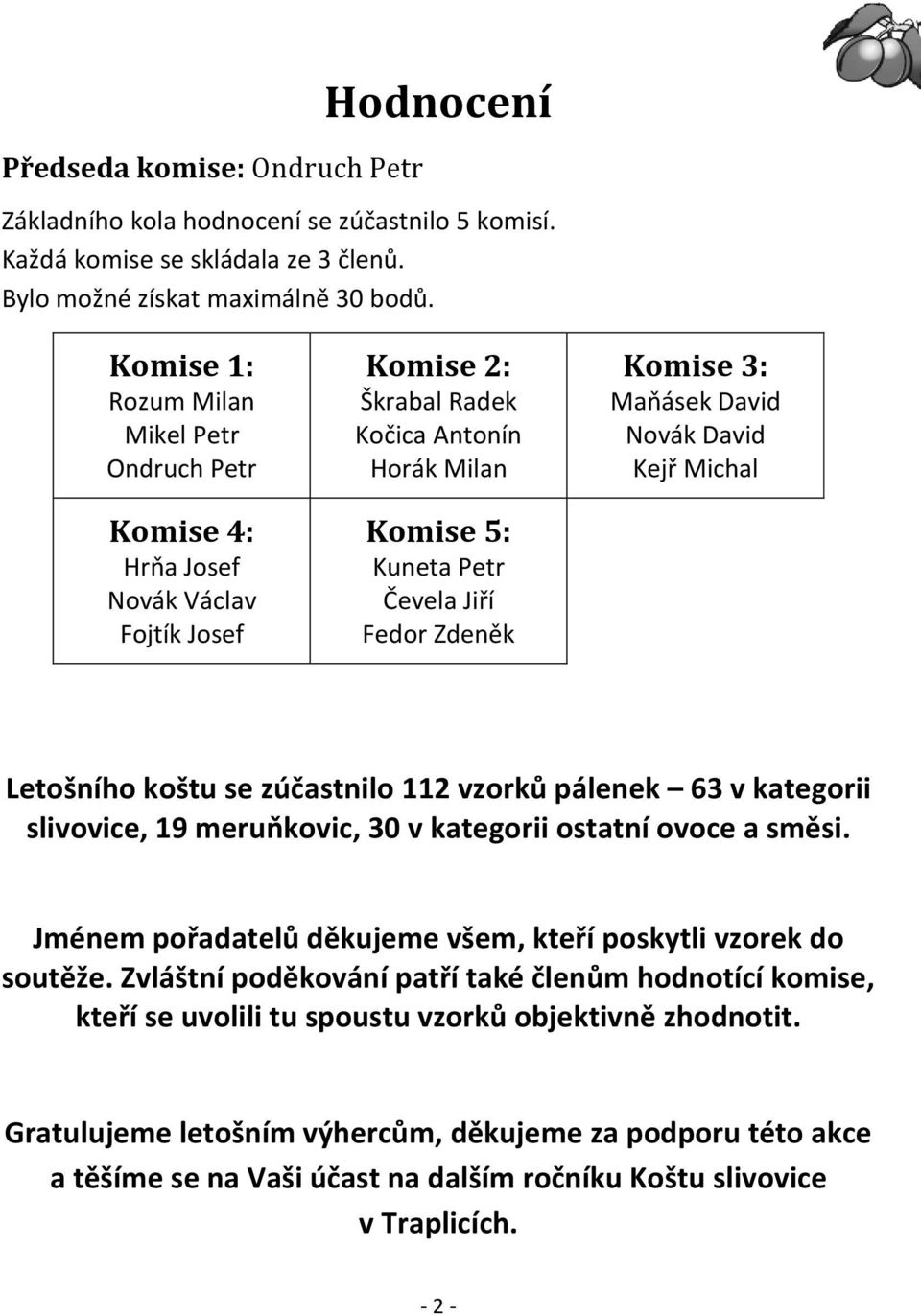 Hodnocení

Předseda komise: Ondruch Petr

Základního kola hodnocení se zúčastnilo 5 komisí.
Každá komise se skládala ze 3 členů.
Bylo možné získat maximálně 30 bodů.

| Komise 1: Rozum Milan Mikel Petr Ondruch Petr | Komise 2: Škrabal Radek Kočica Antonín Horák Milan | Komise 3: Maňásek David Novák David Kejř Michal |
|---|---|---|
| Komise 4: Hrňa Josef Novák Václav Fojtík Josef | Komise 5: Kuneta Petr Čevela Jiří Fedor Zdeněk | |

Letošního koštu se zúčastnilo 112 vzorků pálenek – 63 v kategorii slivovice, 19 meruňkovic, 30 v kategorii ostatní ovoce a směsi.

Jménem pořadatelů děkujeme všem, kteří poskytli vzorek do soutěže. Zvláštní poděkování patří také členům hodnotící komise, kteří se uvolili tu spoustu vzorků objektivně zhodnotit.

Gratulujeme letošním výhercům, děkujeme za podporu této akce a těšíme se na Vaši účast na dalším ročníku Koštu slivovice v Traplicích.

- 2 -